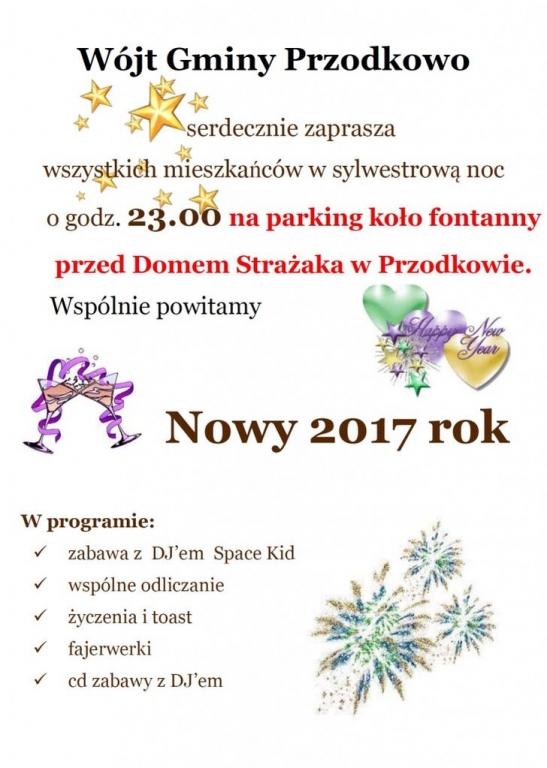 Wójt Gminy Przodkowo

serdecznie zaprasza wszystkich mieszkańców w sylwestrową noc o godz. 23.00 na parking koło fontanny przed Domem Strażaka w Przodkowie.

Wspólnie powitamy

Happy New Year

Nowy 2017 rok

W programie:
✓ zabawa z DJ'em Space Kid
✓ wspólne odliczanie
✓ życzenia i toast
✓ fajerwerki
✓ cd zabawy z DJ'em